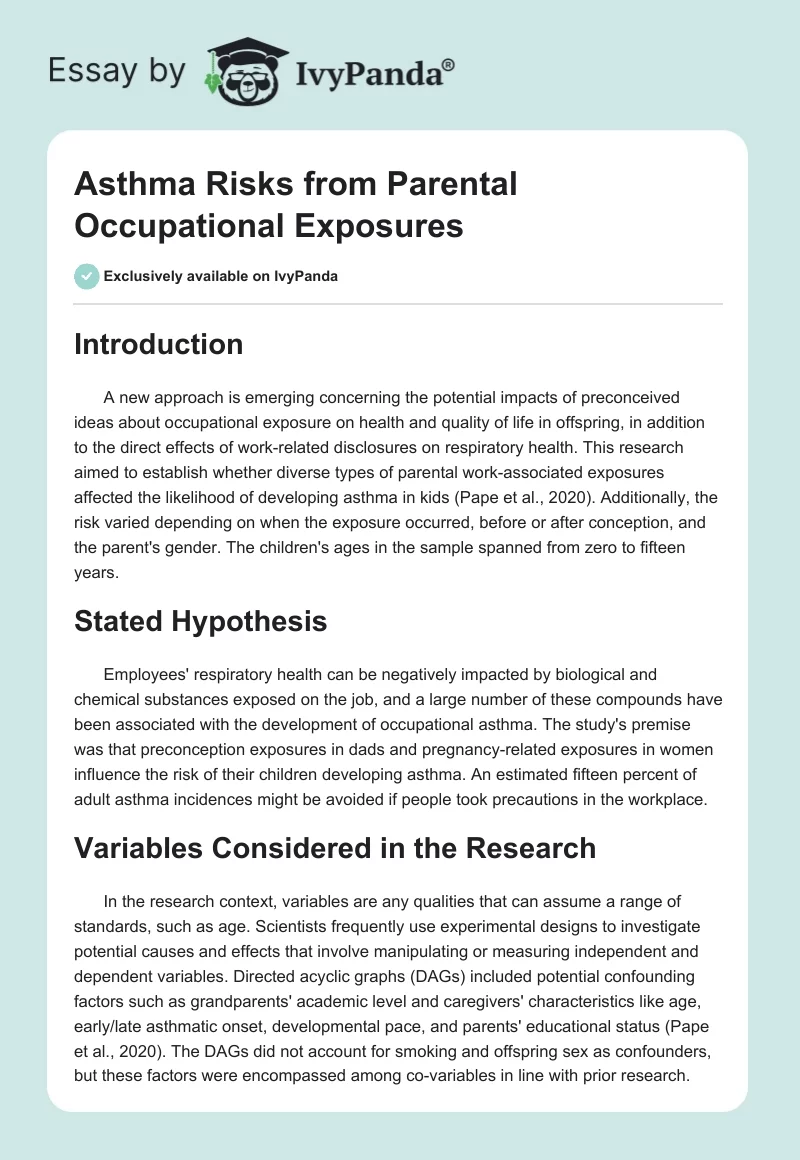 Essay by IvyPanda®

Asthma Risks from Parental Occupational Exposures

Exclusively available on IvyPanda

Introduction

A new approach is emerging concerning the potential impacts of preconceived ideas about occupational exposure on health and quality of life in offspring, in addition to the direct effects of work-related disclosures on respiratory health. This research aimed to establish whether diverse types of parental work-associated exposures affected the likelihood of developing asthma in kids (Pape et al., 2020). Additionally, the risk varied depending on when the exposure occurred, before or after conception, and the parent's gender. The children's ages in the sample spanned from zero to fifteen years.

Stated Hypothesis

Employees' respiratory health can be negatively impacted by biological and chemical substances exposed on the job, and a large number of these compounds have been associated with the development of occupational asthma. The study's premise was that preconception exposures in dads and pregnancy-related exposures in women influence the risk of their children developing asthma. An estimated fifteen percent of adult asthma incidences might be avoided if people took precautions in the workplace.

Variables Considered in the Research

In the research context, variables are any qualities that can assume a range of standards, such as age. Scientists frequently use experimental designs to investigate potential causes and effects that involve manipulating or measuring independent and dependent variables. Directed acyclic graphs (DAGs) included potential confounding factors such as grandparents' academic level and caregivers' characteristics like age, early/late asthmatic onset, developmental pace, and parents' educational status (Pape et al., 2020). The DAGs did not account for smoking and offspring sex as confounders, but these factors were encompassed among co-variables in line with prior research.